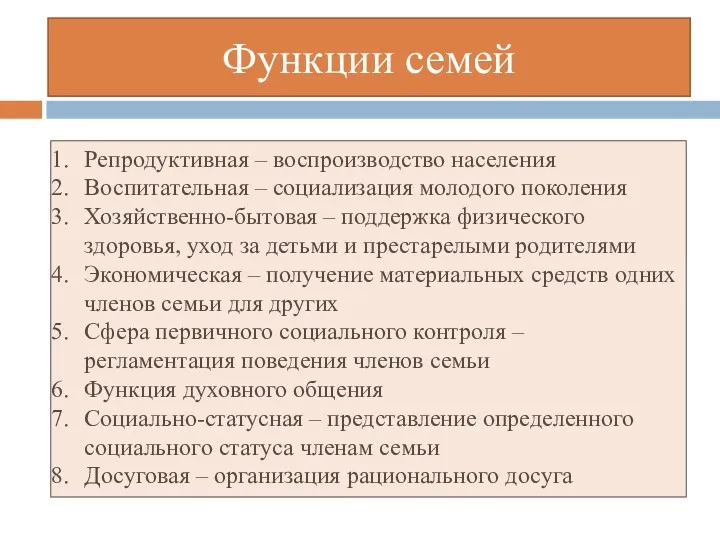 Функции семей

1. Репродуктивная – воспроизводство населения
2. Воспитательная – социализация молодого поколения
3. Хозяйственно-бытовая – поддержка физического здоровья, уход за детьми и престарелыми родителями
4. Экономическая – получение материальных средств одних членов семьи для других
5. Сфера первичного социального контроля – регламентация поведения членов семьи
6. Функция духовного общения
7. Социально-статусная – представление определенного социального статуса членам семьи
8. Досуговая – организация рационального досуга